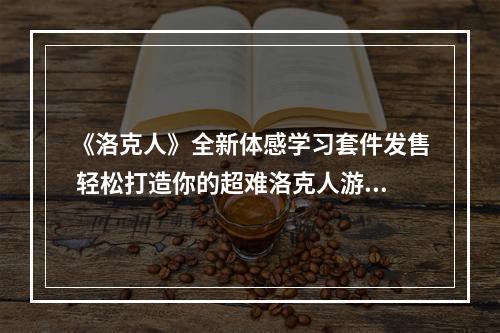 《洛克人》全新体感学习套件发售
轻松打造你的超难洛克人游...